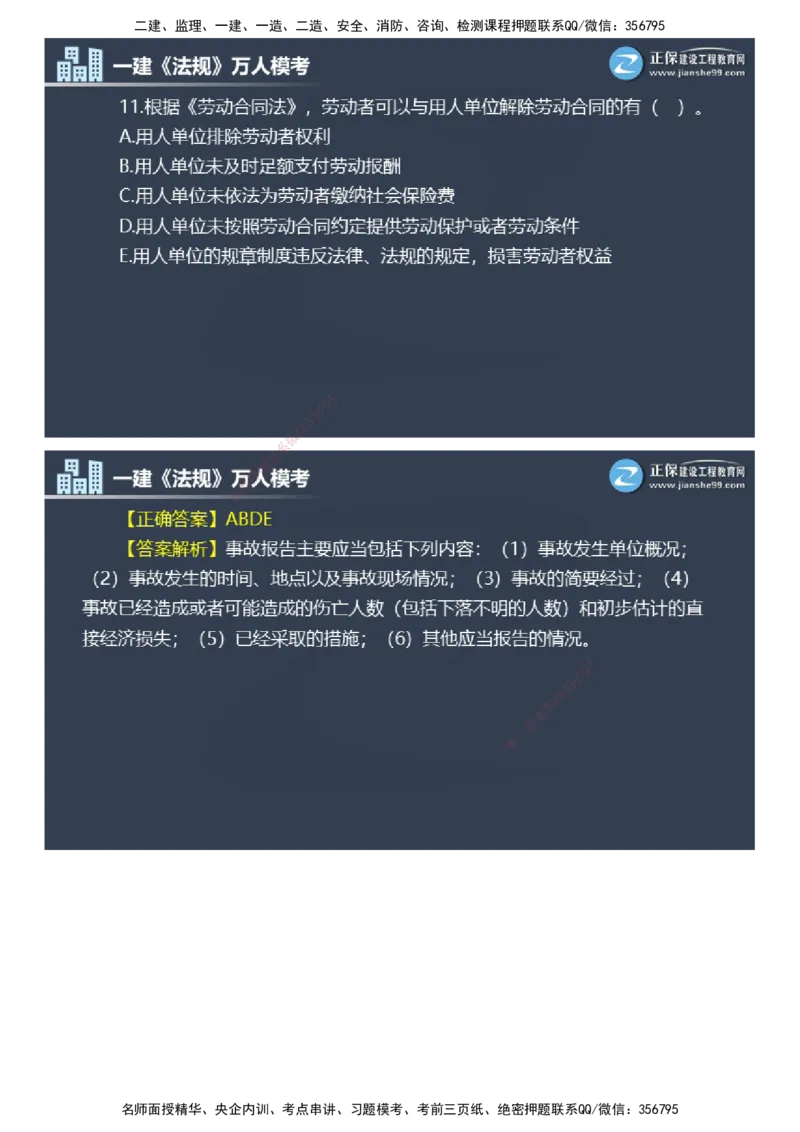 二建、监理、一建、一造、二造、安全、消防、咨询、检测课程押题联系QQ/微信：356795

一建《法规》万人模考

正保建设工程教育网
www.jianshe99.com

11.根据《劳动合同法》，劳动者可以与用人单位解除劳动合同的有（ ）。
A.用人单位排除劳动者权利
B.用人单位未及时足额支付劳动报酬
C.用人单位未依法为劳动者缴纳社会保险费
D.用人单位未按照劳动合同约定提供劳动保护或者劳动条件
E.用人单位的规章制度违反法律、法规的规定，损害劳动者权益

一建《法规》万人模考

正保建设工程教育网
www.jianshe99.com

【正确答案】ABDE
【答案解析】事故报告主要应当包括下列内容：（1）事故发生单位概况；（2）事故发生的时间、地点以及事故现场情况；（3）事故的简要经过；（4）事故已经造成或者可能造成的伤亡人数（包括下落不明的人数）和初步估计的直接经济损失；（5）已经采取的措施；（6）其他应当报告的情况。

名师面授精华、央企内训、考点串讲、习题模考、考前三页纸、绝密押题联系QQ/微信：356795